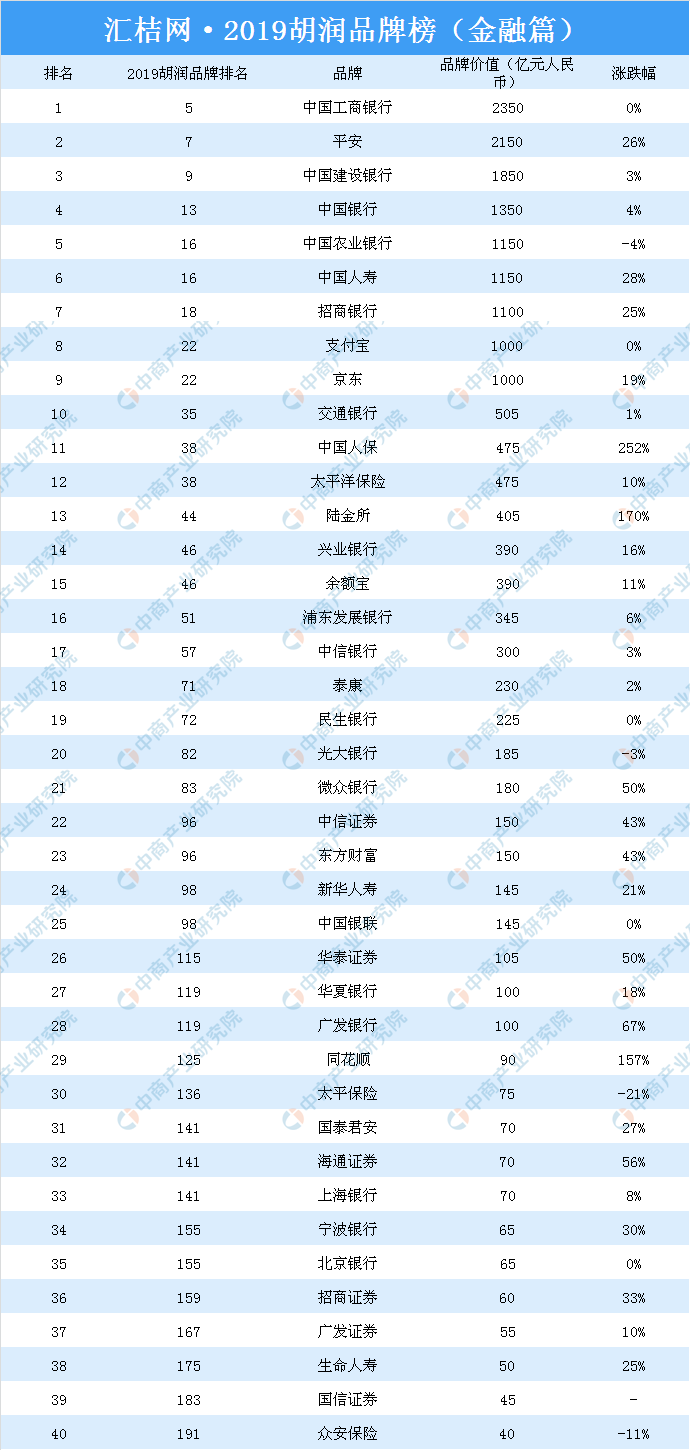 汇桔网·2019胡润品牌榜（金融篇）

| 排名 | 2019胡润品牌排名 | 品牌 | 品牌价值（亿元人民币） | 涨跌幅 |
|---|---|---|---|---|
| 1 | 5 | 中国工商银行 | 2350 | 0% |
| 2 | 7 | 平安 | 2150 | 26% |
| 3 | 9 | 中国建设银行 | 1850 | 3% |
| 4 | 13 | 中国银行 | 1350 | 4% |
| 5 | 16 | 中国农业银行 | 1150 | -4% |
| 6 | 16 | 中国人寿 | 1150 | 28% |
| 7 | 18 | 招商银行 | 1100 | 25% |
| 8 | 22 | 支付宝 | 1000 | 0% |
| 9 | 22 | 京东 | 1000 | 19% |
| 10 | 35 | 交通银行 | 505 | 1% |
| 11 | 38 | 中国人保 | 475 | 252% |
| 12 | 38 | 太平洋保险 | 475 | 10% |
| 13 | 44 | 陆金所 | 405 | 170% |
| 14 | 46 | 兴业银行 | 390 | 16% |
| 15 | 46 | 余额宝 | 390 | 11% |
| 16 | 51 | 浦东发展银行 | 345 | 6% |
| 17 | 57 | 中信银行 | 300 | 3% |
| 18 | 71 | 泰康 | 230 | 2% |
| 19 | 72 | 民生银行 | 225 | 0% |
| 20 | 82 | 光大银行 | 185 | -3% |
| 21 | 83 | 微众银行 | 180 | 50% |
| 22 | 96 | 中信证券 | 150 | 43% |
| 23 | 96 | 东方财富 | 150 | 43% |
| 24 | 98 | 新华人寿 | 145 | 21% |
| 25 | 98 | 中国银联 | 145 | 0% |
| 26 | 115 | 华泰证券 | 105 | 50% |
| 27 | 119 | 华夏银行 | 100 | 18% |
| 28 | 119 | 广发银行 | 100 | 67% |
| 29 | 125 | 同花顺 | 90 | 157% |
| 30 | 136 | 太平保险 | 75 | -21% |
| 31 | 141 | 国泰君安 | 70 | 27% |
| 32 | 141 | 海通证券 | 70 | 56% |
| 33 | 141 | 上海银行 | 70 | 8% |
| 34 | 155 | 宁波银行 | 65 | 30% |
| 35 | 155 | 北京银行 | 65 | 0% |
| 36 | 159 | 招商证券 | 60 | 33% |
| 37 | 167 | 广发证券 | 55 | 10% |
| 38 | 175 | 生命人寿 | 50 | 25% |
| 39 | 183 | 国信证券 | 45 | - |
| 40 | 191 | 众安保险 | 40 | -11% |

中商产业研究院